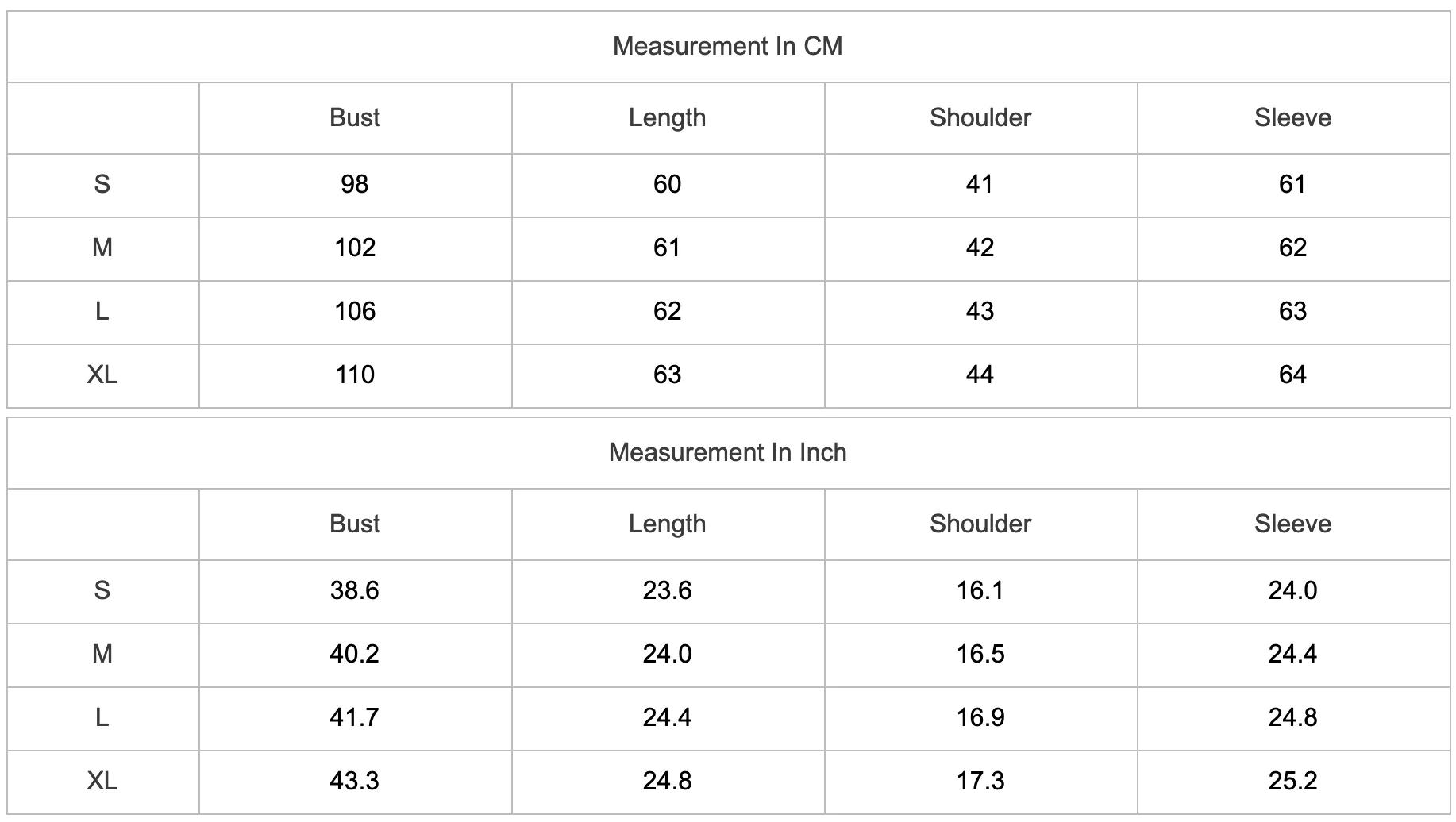 Measurement In CM

| | Bust | Length | Shoulder | Sleeve |
|---|---|---|---|---|
| S | 98 | 60 | 41 | 61 |
| M | 102 | 61 | 42 | 62 |
| L | 106 | 62 | 43 | 63 |
| XL | 110 | 63 | 44 | 64 |

Measurement In Inch

| | Bust | Length | Shoulder | Sleeve |
|---|---|---|---|---|
| S | 38.6 | 23.6 | 16.1 | 24.0 |
| M | 40.2 | 24.0 | 16.5 | 24.4 |
| L | 41.7 | 24.4 | 16.9 | 24.8 |
| XL | 43.3 | 24.8 | 17.3 | 25.2 |